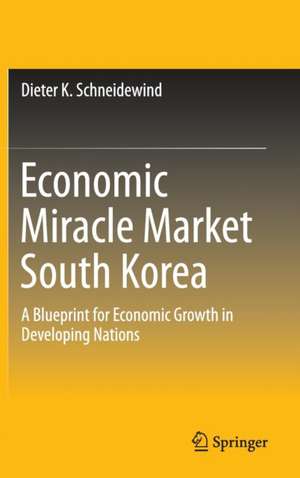 Dieter K. Schneidewind

Economic Miracle Market South Korea

A Blueprint for Economic Growth in Developing Nations

Springer